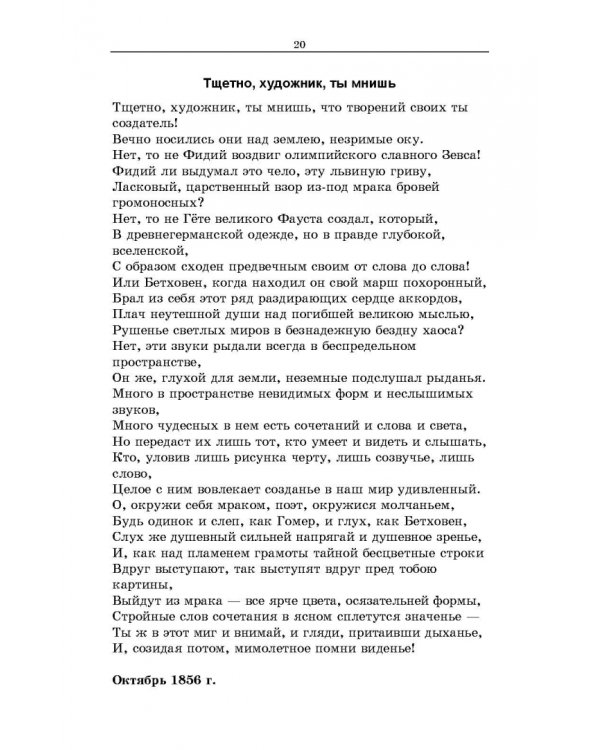 20

Тщетно, художник, ты мнишь

Тщетно, художник, ты мнишь, что творений своих ты создатель!
Вечно носились они над землею, незримые оку.
Нет, то не Фидий воздвиг олимпийского славного Зевса!
Фидий ли выдумал это чело, эту львиную гриву,
Ласковый, царственный взор из-под мрака бровей громоносных?
Нет, то не Гёте великого Фауста создал, который,
В древнегерманской одежде, но в правде глубокой, вселенской,
С образом сходен предвечным своим от слова до слова!
Или Бетховен, когда находил он свой марш похоронный,
Брал из себя этот ряд раздирающих сердце аккордов,
Плач неутешной души над погибшей великою мыслью,
Рушенье светлых миров в безнадежную бездну хаоса?
Нет, эти звуки рыдали всегда в беспредельном пространстве,
Он же, глухой для земли, неземные подслушал рыданья.
Много в пространстве невидимых форм и неслышимых звуков,
Много чудесных в нем есть сочетаний и слова и света,
Но передаст их лишь тот, кто умеет и видеть и слышать,
Кто, уловив лишь рисунка черту, лишь созвучье, лишь слово,
Целое с ним вовлекает созданье в наш мир удивленный.
О, окружи себя мраком, поэт, окружися молчаньем,
Будь одинок и слеп, как Гомер, и глух, как Бетховен,
Слух же душевный сильней напрягай и душевное зренье,
И, как над пламенем грамоты тайной бесцветные строки
Вдруг выступают, так выступят вдруг пред тобою картины,
Выйдут из мрака — все ярче цвета, осязательней формы,
Стройные слов сочетания в ясном сплетутся значенье —
Ты ж в этот миг и внимай, и гляди, притаивши дыханье,
И, созидая потом, мимолетное помни виденье!

Октябрь 1856 г.